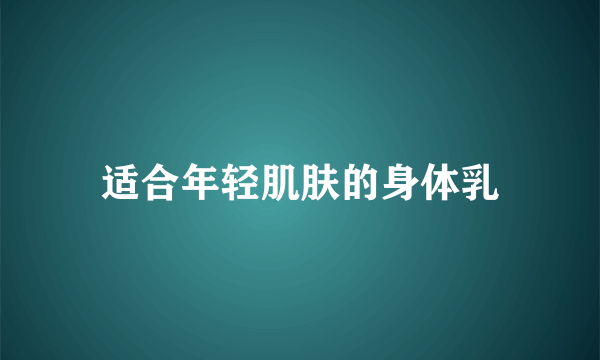 适合年轻肌肤的身体乳